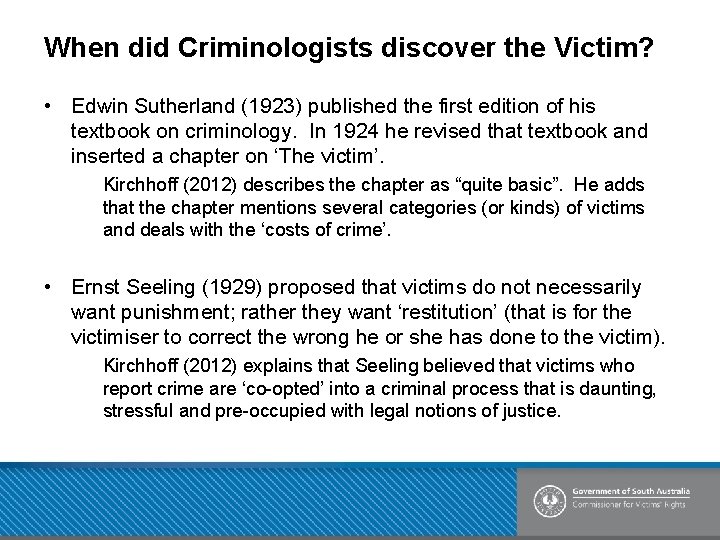 When did Criminologists discover the Victim?

• Edwin Sutherland (1923) published the first edition of his textbook on criminology. In 1924 he revised that textbook and inserted a chapter on ‘The victim’.

Kirchhoff (2012) describes the chapter as “quite basic”. He adds that the chapter mentions several categories (or kinds) of victims and deals with the ‘costs of crime’.

• Ernst Seeling (1929) proposed that victims do not necessarily want punishment; rather they want ‘restitution’ (that is for the victimiser to correct the wrong he or she has done to the victim).

Kirchhoff (2012) explains that Seeling believed that victims who report crime are ‘co-opted’ into a criminal process that is daunting, stressful and pre-occupied with legal notions of justice.

Government of South Australia
Commissioner for Victims' Rights